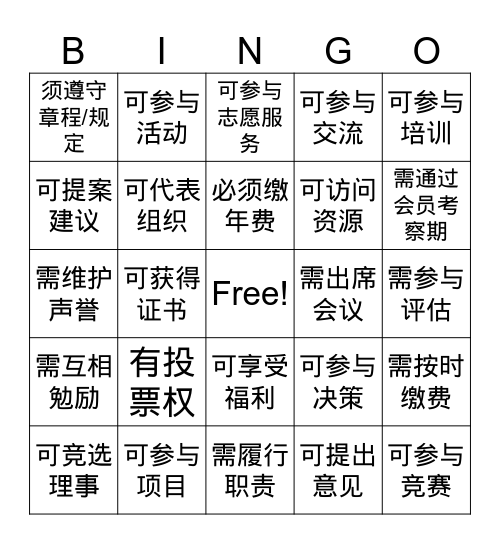 | B | I | N | G | O |
|---|---|---|---|---|
| 须遵守章程/规定 | 可参与活动 | 可参与志愿服务 | 可参与交流 | 可参与培训 |
| 可提案建议 | 可代表组织 | 必须缴年费 | 可访问资源 | 需通过会员考察期 |
| 需维护声誉 | 可获得证书 | Free! | 需出席会议 | 需参与评估 |
| 需互相勉励 | 有投票权 | 可享受福利 | 可参与决策 | 需按时缴费 |
| 可竞选理事 | 可参与项目 | 需履行职责 | 可提出意见 | 可参与竞赛 |